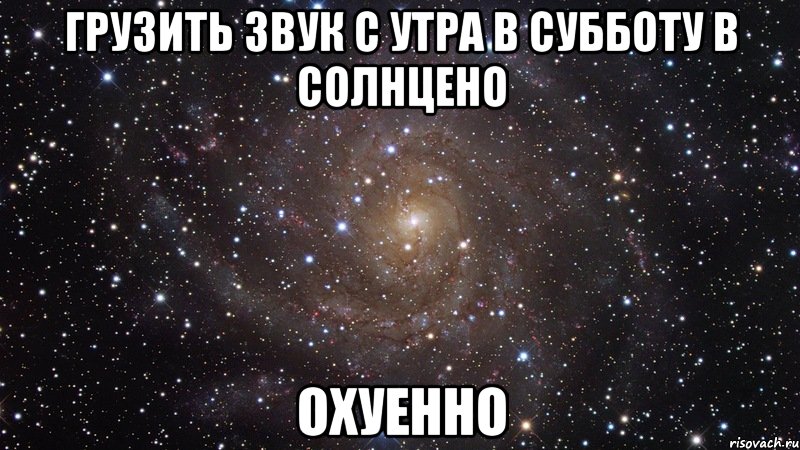 ГРУЗИТЬ ЗВУК С УТРА В СУББОТУ В СОЛНЦЕНО

ОХУЕННО

risovach.ru